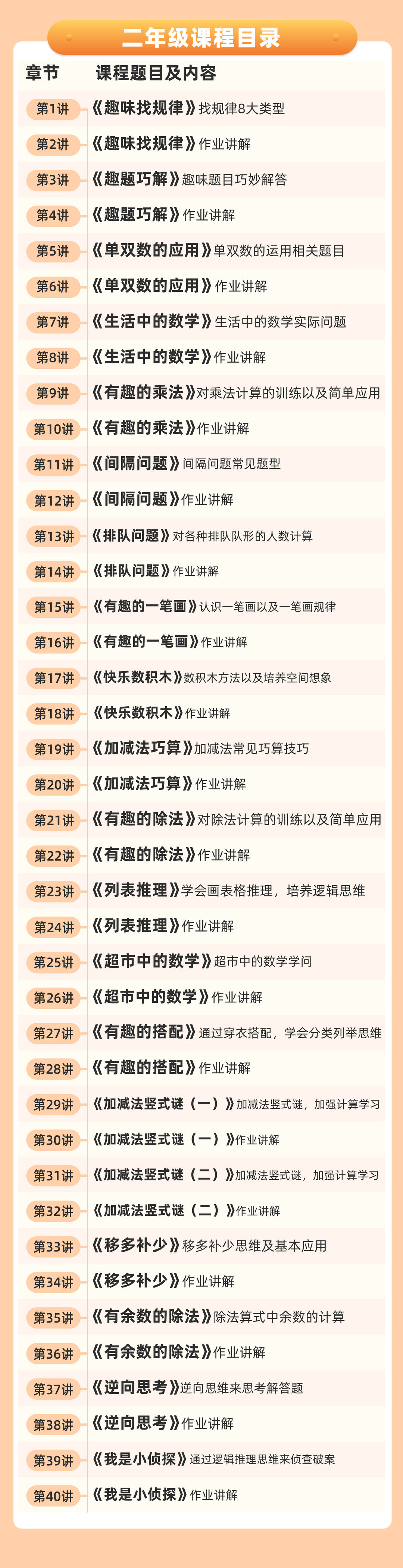 二年级课程目录

| 章节 | 课程题目及内容 |
|---|---|
| 第1讲 | 《趣味找规律》找规律8大类型 |
| 第2讲 | 《趣味找规律》作业讲解 |
| 第3讲 | 《趣题巧解》趣味题目巧妙解答 |
| 第4讲 | 《趣题巧解》作业讲解 |
| 第5讲 | 《单双数的应用》单双数的运用相关题目 |
| 第6讲 | 《单双数的应用》作业讲解 |
| 第7讲 | 《生活中的数学》生活中的数学实际问题 |
| 第8讲 | 《生活中的数学》作业讲解 |
| 第9讲 | 《有趣的乘法》对乘法计算的训练以及简单应用 |
| 第10讲 | 《有趣的乘法》作业讲解 |
| 第11讲 | 《间隔问题》间隔问题常见题型 |
| 第12讲 | 《间隔问题》作业讲解 |
| 第13讲 | 《排队问题》对各种排队队形的人数计算 |
| 第14讲 | 《排队问题》作业讲解 |
| 第15讲 | 《有趣的一笔画》认识一笔画以及一笔画规律 |
| 第16讲 | 《有趣的一笔画》作业讲解 |
| 第17讲 | 《快乐数积木》数积木方法以及培养空间想象 |
| 第18讲 | 《快乐数积木》作业讲解 |
| 第19讲 | 《加减法巧算》加减法常见巧算技巧 |
| 第20讲 | 《加减法巧算》作业讲解 |
| 第21讲 | 《有趣的除法》对除法计算的训练以及简单应用 |
| 第22讲 | 《有趣的除法》作业讲解 |
| 第23讲 | 《列表推理》学会画表格推理，培养逻辑思维 |
| 第24讲 | 《列表推理》作业讲解 |
| 第25讲 | 《超市中的数学》超市中的数学学问 |
| 第26讲 | 《超市中的数学》作业讲解 |
| 第27讲 | 《有趣的搭配》通过穿衣搭配，学会分类列举思维 |
| 第28讲 | 《有趣的搭配》作业讲解 |
| 第29讲 | 《加减法竖式谜（一）》加减法竖式谜，加强计算学习 |
| 第30讲 | 《加减法竖式谜（一）》作业讲解 |
| 第31讲 | 《加减法竖式谜（二）》加减法竖式谜，加强计算学习 |
| 第32讲 | 《加减法竖式谜（二）》作业讲解 |
| 第33讲 | 《移多补少》移多补少思维及基本应用 |
| 第34讲 | 《移多补少》作业讲解 |
| 第35讲 | 《有余数的除法》除法算式中余数的计算 |
| 第36讲 | 《有余数的除法》作业讲解 |
| 第37讲 | 《逆向思考》逆向思维来思考解答题 |
| 第38讲 | 《逆向思考》作业讲解 |
| 第39讲 | 《我是小侦探》通过逻辑推理思维来侦查破案 |
| 第40讲 | 《我是小侦探》作业讲解 |